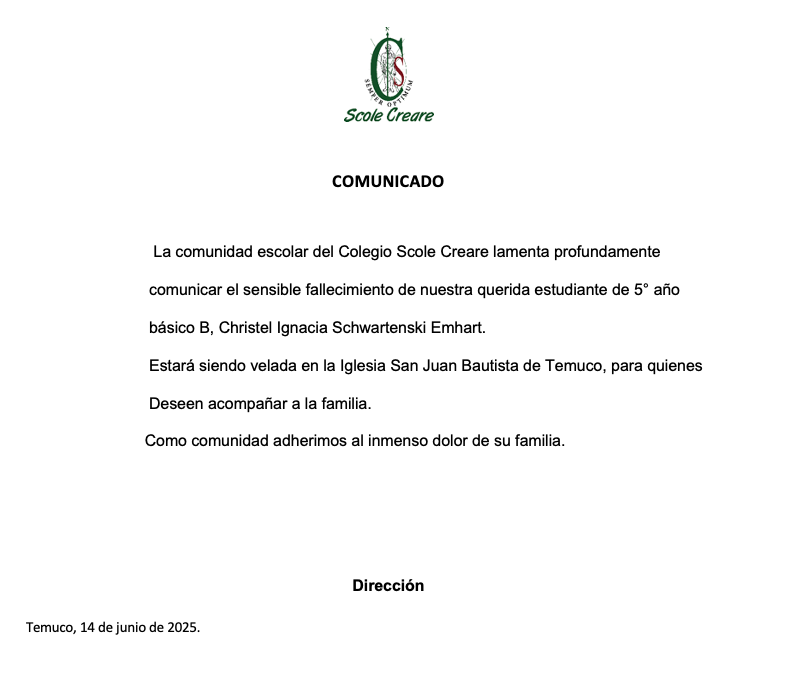 CS
SEMPER OPTIMUM
Scole Creare

COMUNICADO

La comunidad escolar del Colegio Scole Creare lamenta profundamente comunicar el sensible fallecimiento de nuestra querida estudiante de 5° año básico B, Christel Ignacia Schwartenski Emhart.

Estará siendo velada en la Iglesia San Juan Bautista de Temuco, para quienes Deseen acompañar a la familia.

Como comunidad adherimos al inmenso dolor de su familia.

Dirección

Temuco, 14 de junio de 2025.